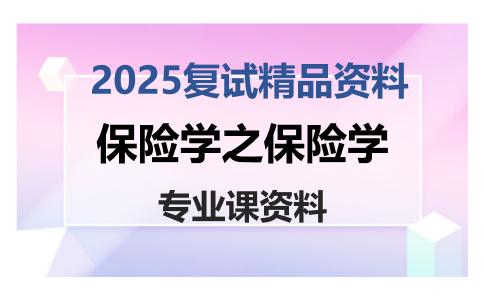 2025复试精品资料

保险学之保险学

专业课资料